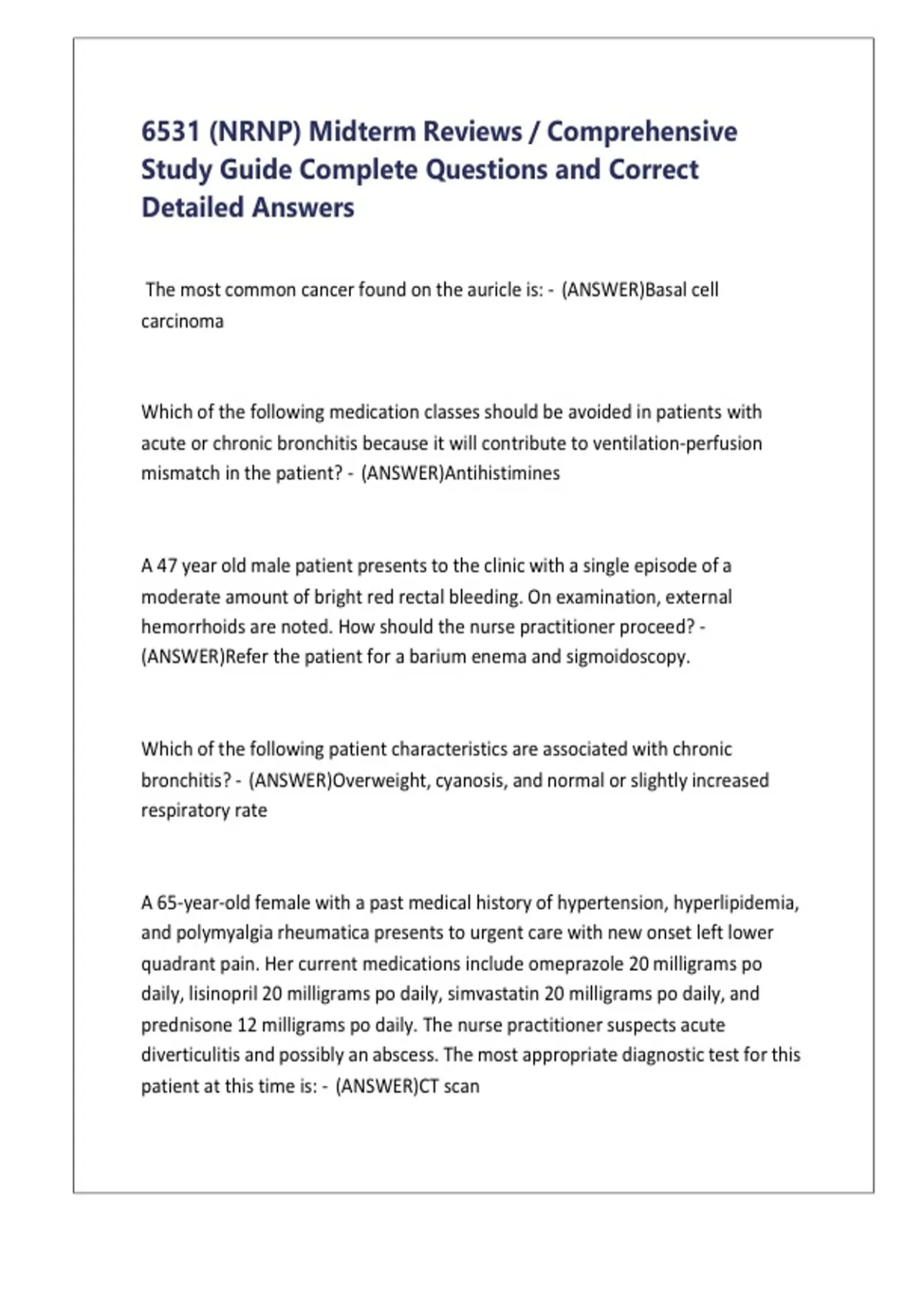 6531 (NRNP) Midterm Reviews / Comprehensive Study Guide Complete Questions and Correct Detailed Answers

The most common cancer found on the auricle is: - (ANSWER)Basal cell carcinoma

Which of the following medication classes should be avoided in patients with acute or chronic bronchitis because it will contribute to ventilation-perfusion mismatch in the patient? - (ANSWER)Antihistimines

A 47 year old male patient presents to the clinic with a single episode of a moderate amount of bright red rectal bleeding. On examination, external hemorrhoids are noted. How should the nurse practitioner proceed? - (ANSWER)Refer the patient for a barium enema and sigmoidoscopy.

Which of the following patient characteristics are associated with chronic bronchitis? - (ANSWER)Overweight, cyanosis, and normal or slightly increased respiratory rate

A 65-year-old female with a past medical history of hypertension, hyperlipidemia, and polymyalgia rheumatica presents to urgent care with new onset left lower quadrant pain. Her current medications include omeprazole 20 milligrams po daily, lisinopril 20 milligrams po daily, simvastatin 20 milligrams po daily, and prednisone 12 milligrams po daily. The nurse practitioner suspects acute diverticulitis and possibly an abscess. The most appropriate diagnostic test for this patient at this time is: - (ANSWER)CT scan